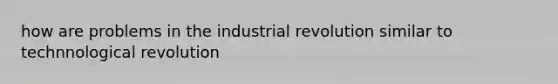 how are problems in the industrial revolution similar to technnological revolution